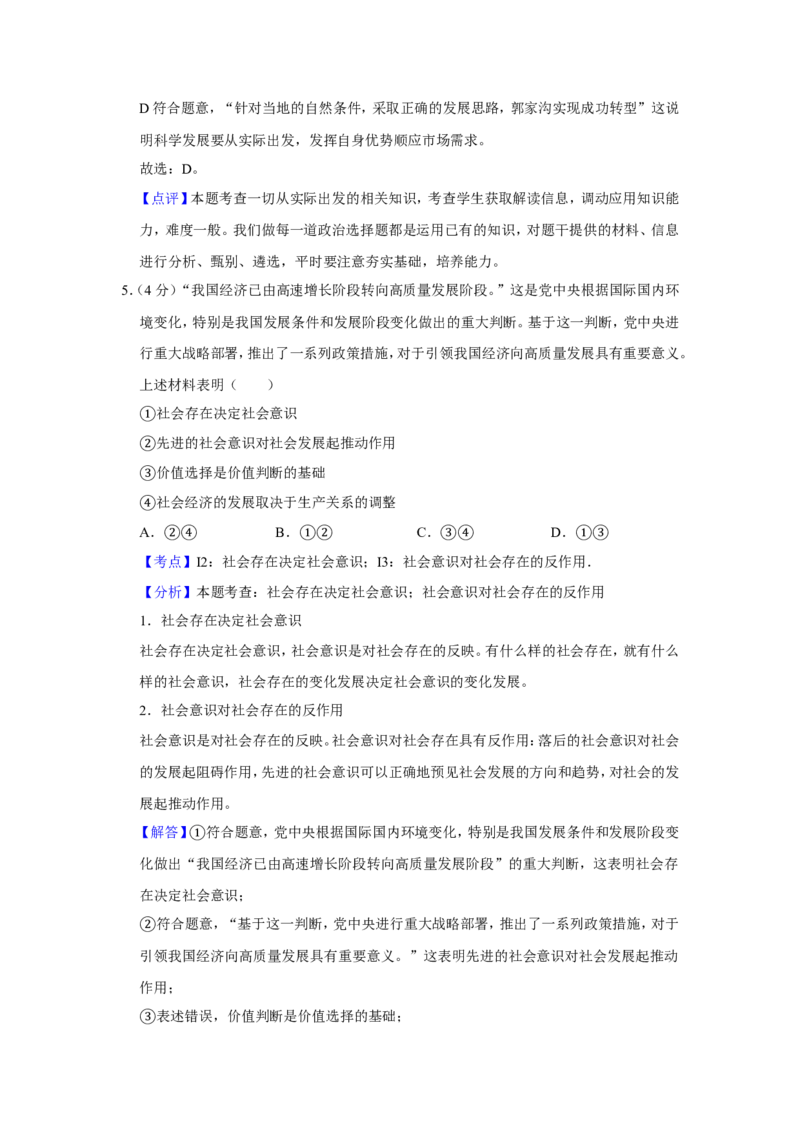 D符合题意，“针对当地的自然条件，采取正确的发展思路，郭家沟实现成功转型”这说明科学发展要从实际出发，发挥自身优势顺应市场需求。

故选：D。

【点评】本题考查一切从实际出发的相关知识，考查学生获取解读信息，调动应用知识能力，难度一般。我们做每一道政治选择题都是运用已有的知识，对题干提供的材料、信息进行分析、甄别、遴选，平时要注意夯实基础，培养能力。

5.（4分）“我国经济已由高速增长阶段转向高质量发展阶段。”这是党中央根据国际国内环境变化，特别是我国发展条件和发展阶段变化做出的重大判断。基于这一判断，党中央进行重大战略部署，推出了一系列政策措施，对于引领我国经济向高质量发展具有重要意义。上述材料表明（　　）

①社会存在决定社会意识

②先进的社会意识对社会发展起推动作用

③价值选择是价值判断的基础

④社会经济的发展取决于生产关系的调整

A．②④　B．①②　C．③④　D．①③

【考点】I2：社会存在决定社会意识；I3：社会意识对社会存在的反作用．

【分析】本题考查：社会存在决定社会意识；社会意识对社会存在的反作用

1．社会存在决定社会意识

社会存在决定社会意识，社会意识是对社会存在的反映。有什么样的社会存在，就有什么样的社会意识，社会存在的变化发展决定社会意识的变化发展。

2．社会意识对社会存在的反作用

社会意识是对社会存在的反映。社会意识对社会存在具有反作用：落后的社会意识对社会的发展起阻碍作用，先进的社会意识可以正确地预见社会发展的方向和趋势，对社会的发展起推动作用。

【解答】①符合题意，党中央根据国际国内环境变化，特别是我国发展条件和发展阶段变化做出“我国经济已由高速增长阶段转向高质量发展阶段”的重大判断，这表明社会存在决定社会意识；

②符合题意，“基于这一判断，党中央进行重大战略部署，推出了一系列政策措施，对于引领我国经济向高质量发展具有重要意义。”这表明先进的社会意识对社会发展起推动作用；

③表述错误，价值判断是价值选择的基础；